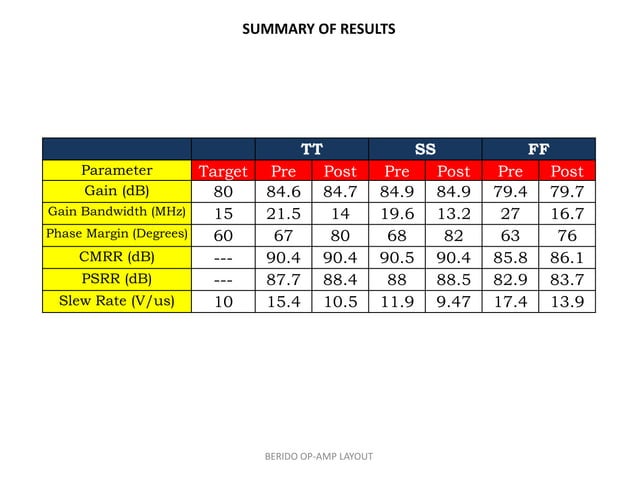 SUMMARY OF RESULTS

| | | TT | | SS | | FF | |
|---|---|---|---|---|---|---|---|
| Parameter | Target | Pre | Post | Pre | Post | Pre | Post |
| Gain (dB) | 80 | 84.6 | 84.7 | 84.9 | 84.9 | 79.4 | 79.7 |
| Gain Bandwidth (MHz) | 15 | 21.5 | 14 | 19.6 | 13.2 | 27 | 16.7 |
| Phase Margin (Degrees) | 60 | 67 | 80 | 68 | 82 | 63 | 76 |
| CMRR (dB) | --- | 90.4 | 90.4 | 90.5 | 90.4 | 85.8 | 86.1 |
| PSRR (dB) | --- | 87.7 | 88.4 | 88 | 88.5 | 82.9 | 83.7 |
| Slew Rate (V/us) | 10 | 15.4 | 10.5 | 11.9 | 9.47 | 17.4 | 13.9 |

BERIDO OP-AMP LAYOUT